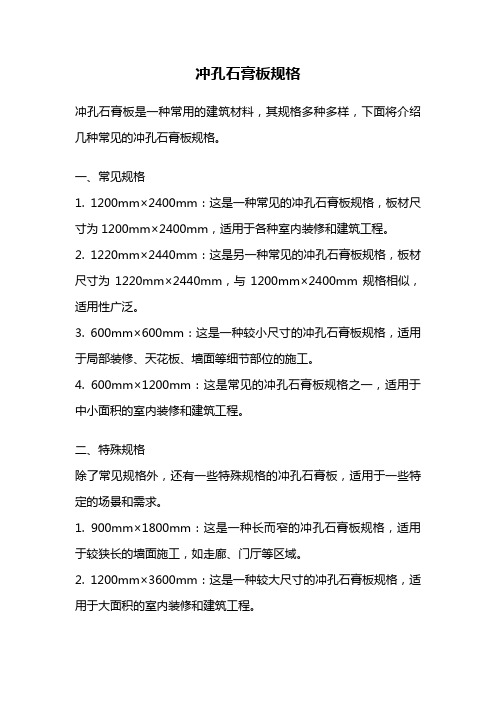 冲孔石膏板规格

冲孔石膏板是一种常用的建筑材料，其规格多种多样，下面将介绍几种常见的冲孔石膏板规格。

一、常见规格

1. 1200mm×2400mm：这是一种常见的冲孔石膏板规格，板材尺寸为 1200mm×2400mm，适用于各种室内装修和建筑工程。

2. 1220mm×2440mm：这是另一种常见的冲孔石膏板规格，板材尺寸为 1220mm×2440mm，与 1200mm×2400mm 规格相似，适用性广泛。

3. 600mm×600mm：这是一种较小尺寸的冲孔石膏板规格，适用于局部装修、天花板、墙面等细节部位的施工。

4. 600mm×1200mm：这是常见的冲孔石膏板规格之一，适用于中小面积的室内装修和建筑工程。

二、特殊规格

除了常见规格外，还有一些特殊规格的冲孔石膏板，适用于一些特定的场景和需求。

1. 900mm×1800mm：这是一种长而窄的冲孔石膏板规格，适用于较狭长的墙面施工，如走廊、门厅等区域。

2. 1200mm×3600mm：这是一种较大尺寸的冲孔石膏板规格，适用于大面积的室内装修和建筑工程。